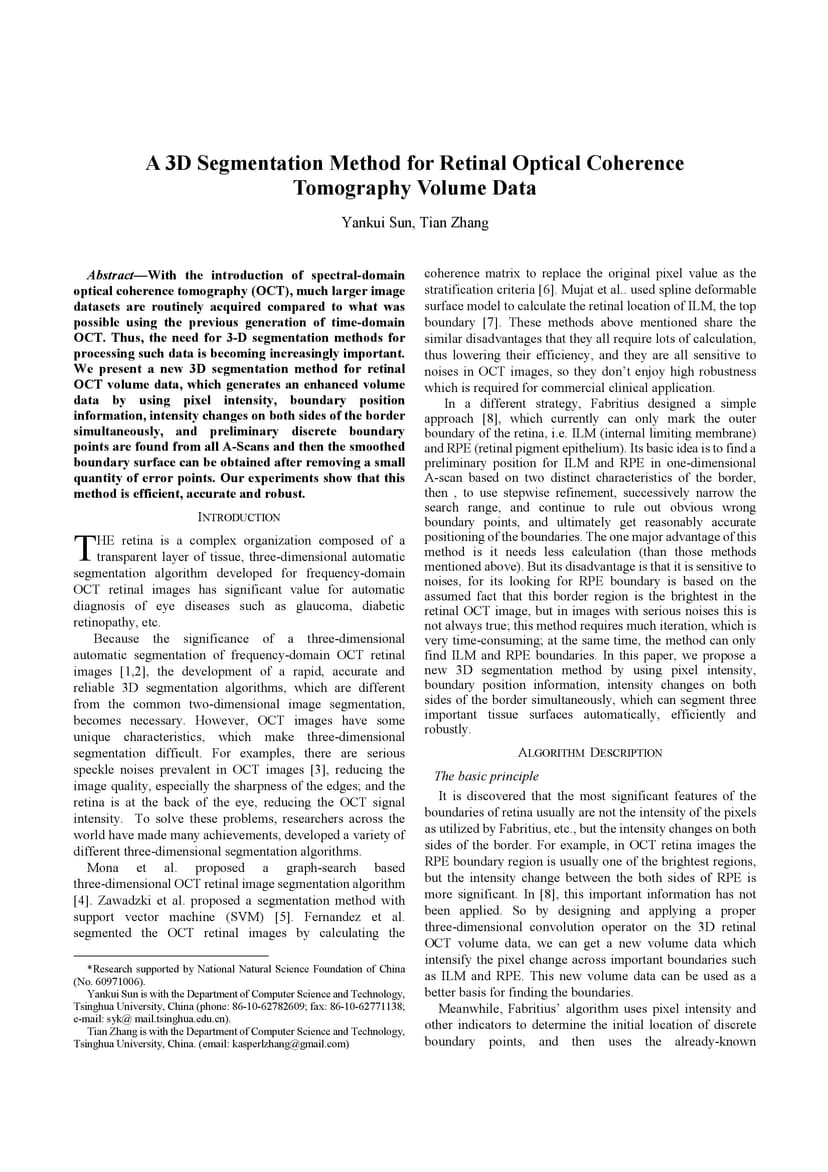 A 3D Segmentation Method for Retinal Optical Coherence Tomography Volume Data

Yankui Sun, Tian Zhang

Abstract—With the introduction of spectral-domain optical coherence tomography (OCT), much larger image datasets are routinely acquired compared to what was possible using the previous generation of time-domain OCT. Thus, the need for 3-D segmentation methods for processing such data is becoming increasingly important. We present a new 3D segmentation method for retinal OCT volume data, which generates an enhanced volume data by using pixel intensity, boundary position information, intensity changes on both sides of the border simultaneously, and preliminary discrete boundary points are found from all A-Scans and then the smoothed boundary surface can be obtained after removing a small quantity of error points. Our experiments show that this method is efficient, accurate and robust.

INTRODUCTION

THE retina is a complex organization composed of a transparent layer of tissue, three-dimensional automatic segmentation algorithm developed for frequency-domain OCT retinal images has significant value for automatic diagnosis of eye diseases such as glaucoma, diabetic retinopathy, etc.

Because the significance of a three-dimensional automatic segmentation of frequency-domain OCT retinal images [1,2], the development of a rapid, accurate and reliable 3D segmentation algorithms, which are different from the common two-dimensional image segmentation, becomes necessary. However, OCT images have some unique characteristics, which make three-dimensional segmentation difficult. For examples, there are serious speckle noises prevalent in OCT images [3], reducing the image quality, especially the sharpness of the edges; and the retina is at the back of the eye, reducing the OCT signal intensity. To solve these problems, researchers across the world have made many achievements, developed a variety of different three-dimensional segmentation algorithms.

Mona et al. proposed a graph-search based three-dimensional OCT retinal image segmentation algorithm [4]. Zawadzki et al. proposed a segmentation method with support vector machine (SVM) [5]. Fernandez et al. segmented the OCT retinal images by calculating the

*Research supported by National Natural Science Foundation of China (No. 60971006).

Yankui Sun is with the Department of Computer Science and Technology, Tsinghua University, China (phone: 86-10-62782609; fax: 86-10-62771138; e-mail: syk@ mail.tsinghua.edu.cn).

Tian Zhang is with the Department of Computer Science and Technology, Tsinghua University, China. (email: kasperlzhang@gmail.com)

coherence matrix to replace the original pixel value as the stratification criteria [6]. Mujat et al.. used spline deformable surface model to calculate the retinal location of ILM, the top boundary [7]. These methods above mentioned share the similar disadvantages that they all require lots of calculation, thus lowering their efficiency, and they are all sensitive to noises in OCT images, so they don't enjoy high robustness which is required for commercial clinical application.

In a different strategy, Fabritius designed a simple approach [8], which currently can only mark the outer boundary of the retina, i.e. ILM (internal limiting membrane) and RPE (retinal pigment epithelium). Its basic idea is to find a preliminary position for ILM and RPE in one-dimensional A-scan based on two distinct characteristics of the border, then , to use stepwise refinement, successively narrow the search range, and continue to rule out obvious wrong boundary points, and ultimately get reasonably accurate positioning of the boundaries. The one major advantage of this method is it needs less calculation (than those methods mentioned above). But its disadvantage is that it is sensitive to noises, for its looking for RPE boundary is based on the assumed fact that this border region is the brightest in the retinal OCT image, but in images with serious noises this is not always true; this method requires much iteration, which is very time-consuming; at the same time, the method can only find ILM and RPE boundaries. In this paper, we propose a new 3D segmentation method by using pixel intensity, boundary position information, intensity changes on both sides of the border simultaneously, which can segment three important tissue surfaces automatically, efficiently and robustly.

ALGORITHM DESCRIPTION

The basic principle

It is discovered that the most significant features of the boundaries of retina usually are not the intensity of the pixels as utilized by Fabritius, etc., but the intensity changes on both sides of the border. For example, in OCT retina images the RPE boundary region is usually one of the brightest regions, but the intensity change between the both sides of RPE is more significant. In [8], this important information has not been applied. So by designing and applying a proper three-dimensional convolution operator on the 3D retinal OCT volume data, we can get a new volume data which intensify the pixel change across important boundaries such as ILM and RPE. This new volume data can be used as a better basis for finding the boundaries.

Meanwhile, Fabritius' algorithm uses pixel intensity and other indicators to determine the initial location of discrete boundary points, and then uses the already-known